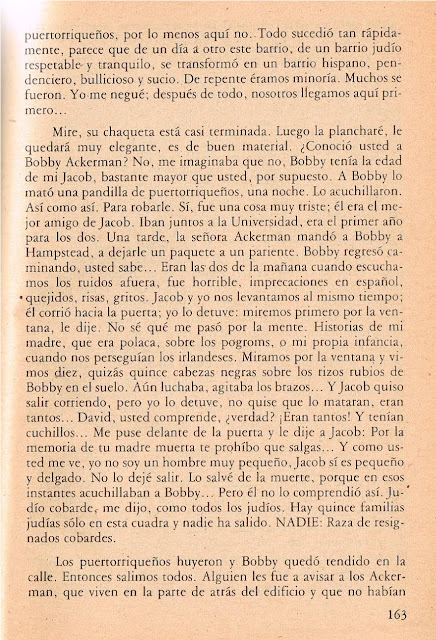 puertorriqueños, por lo menos aquí no. Todo sucedió tan rápidamente, parece que de un día a otro este barrio, de un barrio judío respetable y tranquilo, se transformó en un barrio hispano, pendenciero, bullicioso y sucio. De repente éramos minoría. Muchos se fueron. Yo me negué; después de todo, nosotros llegamos aquí primero...

Mire, su chaqueta está casi terminada. Luego la plancharé, le quedará muy elegante, es de buen material. ¿Conoció usted a Bobby Ackerman? No, me imaginaba que no, Bobby tenía la edad de mi Jacob, bastante mayor que usted, por supuesto. A Bobby lo mató una pandilla de puertorriqueños, una noche. Lo acuchillaron. Así como así. Para robarle. Sí, fue una cosa muy triste; él era el mejor amigo de Jacob. Iban juntos a la Universidad, era el primer año para los dos. Una tarde, la señora Ackerman mandó a Bobby a Hampstead, a dejarle un paquete a un pariente. Bobby regresó caminando, usted sabe... Eran las dos de la mañana cuando escuchamos los ruidos afuera, fue horrible, imprecaciones en español, quejidos, risas, gritos. Jacob y yo nos levantamos al mismo tiempo; él corrió hacia la puerta; yo lo detuve: miremos primero por la ventana, le dije. No sé qué me pasó por la mente. Historias de mi madre, que era polaca, sobre los pogroms, o mi propia infancia, cuando nos perseguían los irlandeses. Miramos por la ventana y vimos diez, quizás quince cabezas negras sobre los rizos rubios de Bobby en el suelo. Aún luchaba, agitaba los brazos... Y Jacob quiso salir corriendo, pero yo lo detuve, no quise que lo mataran, eran tantos... David, usted comprende, ¿verdad? ¡Eran tantos! Y tenían cuchillos... Me puse delante de la puerta y le dije a Jacob: Por la memoria de tu madre muerta te prohíbo que salgas... Y como usted me ve, yo no soy un hombre muy pequeño, Jacob sí es pequeño y delgado. No lo dejé salir. Lo salvé de la muerte, porque en esos instantes acuchillaban a Bobby... Pero él no lo comprendió así. Judío cobarde, me dijo, como todos los judíos. Hay quince familias judías sólo en esta cuadra y nadie ha salido. NADIE: Raza de resignados cobardes.

Los puertorriqueños huyeron y Bobby quedó tendido en la calle. Entonces salimos todos. Alguien les fue a avisar a los Ackerman, que viven en la parte de atrás del edificio y que no habían

163